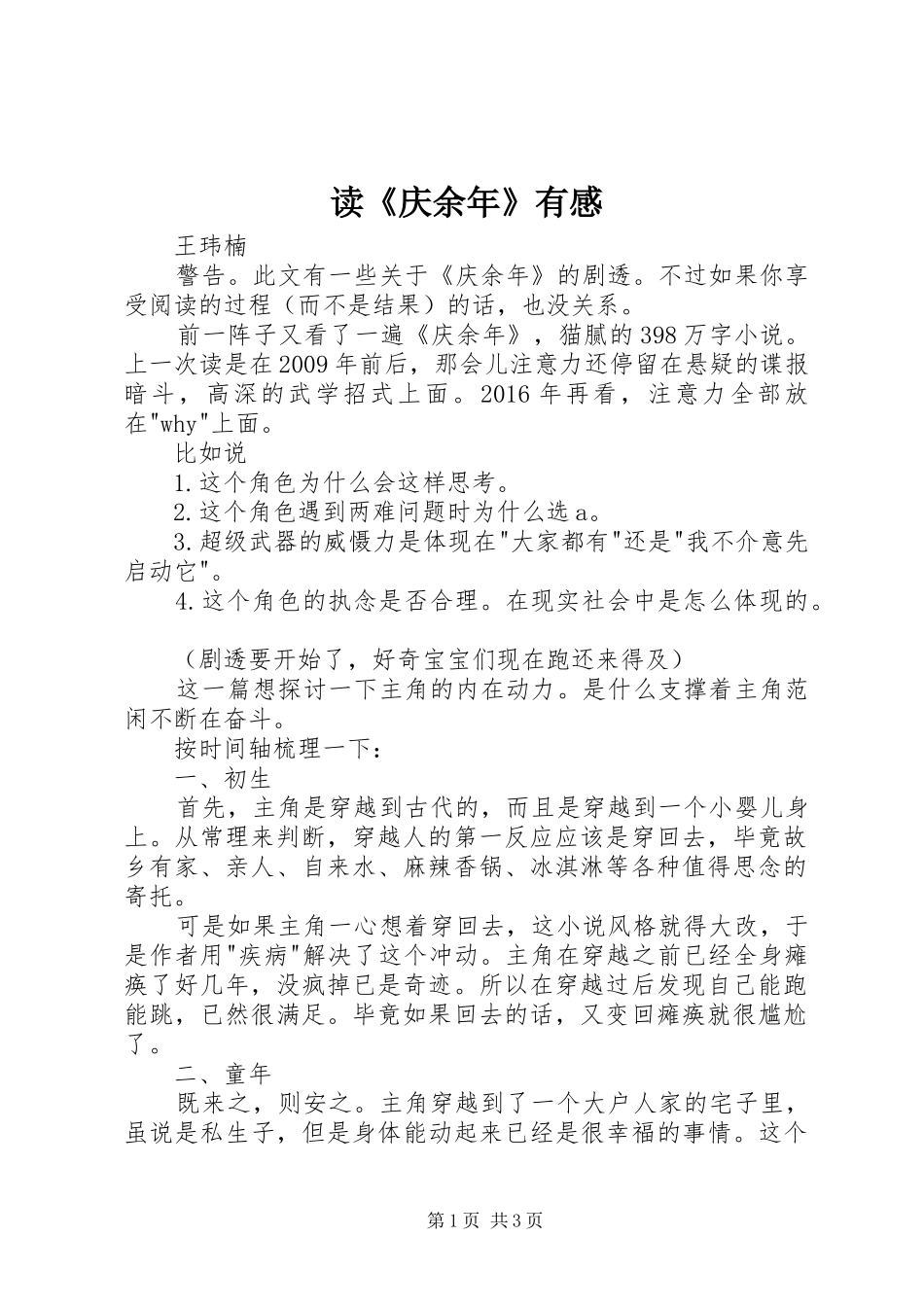 读《庆余年》有感

王玮楠

警告。此文有一些关于《庆余年》的剧透。不过如果你享受阅读的过程（而不是结果）的话，也没关系。

前一阵子又看了一遍《庆余年》，猫腻的398万字小说。上一次读是在2009年前后，那会儿注意力还停留在悬疑的谍报暗斗，高深的武学招式上面。2016年再看，注意力全部放在"why"上面。

比如说

1.这个角色为什么会这样思考。

2.这个角色遇到两难问题时为什么选a。

3.超级武器的威慑力是体现在"大家都有"还是"我不介意先启动它"。

4.这个角色的执念是否合理。在现实社会中是怎么体现的。

（剧透要开始了，好奇宝宝们现在跑还来得及）

这一篇想探讨一下主角的内在动力。是什么支撑着主角范闲不断在奋斗。

按时间轴梳理一下：

一、初生

首先，主角是穿越到古代的，而且是穿越到一个小婴儿身上。从常理来判断，穿越人的第一反应应该是穿回去，毕竟故乡有家、亲人、自来水、麻辣香锅、冰淇淋等各种值得思念的寄托。

可是如果主角一心想着穿回去，这小说风格就得大改，于是作者用"疾病"解决了这个冲动。主角在穿越之前已经全身瘫痪了好几年，没疯掉已是奇迹。所以在穿越过后发现自己能跑能跳，已然很满足。毕竟如果回去的话，又变回瘫痪就很尴尬了。

二、童年

既来之，则安之。主角穿越到了一个大户人家的宅子里，虽说是私生子，但是身体能动起来已经是很幸福的事情。这个

第1页 共3页